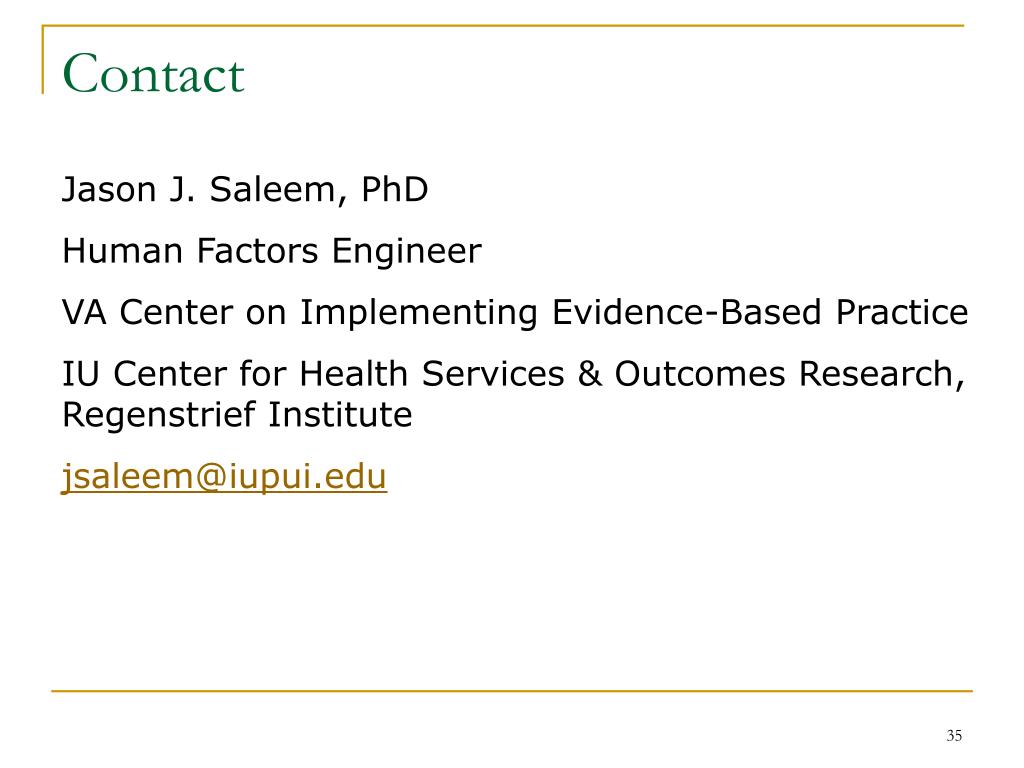 Contact

Jason J. Saleem, PhD

Human Factors Engineer

VA Center on Implementing Evidence-Based Practice

IU Center for Health Services & Outcomes Research, Regenstrief Institute

jsaleem@iupui.edu

35